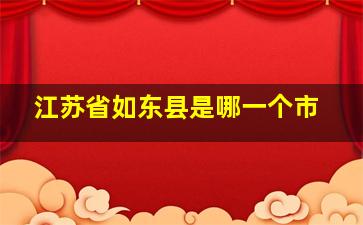 江苏省如东县是哪一个市